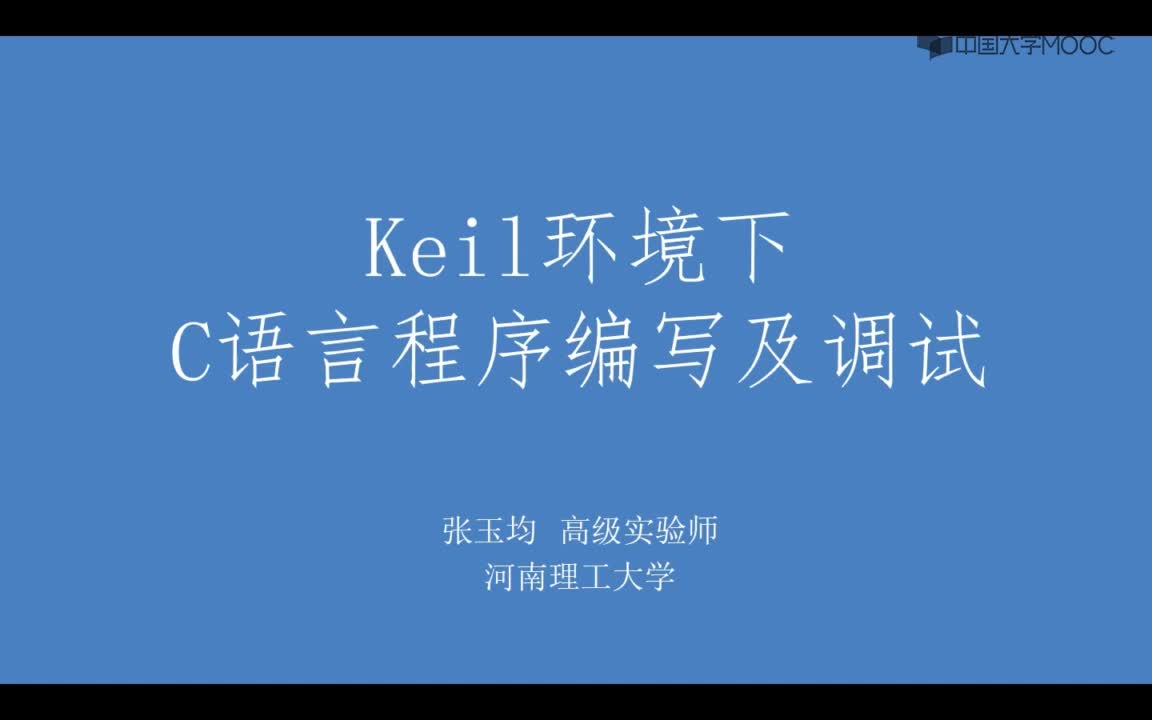 中国大学MOOC

Keil环境下
C语言程序编写及调试

张玉均 高级实验师
河南理工大学